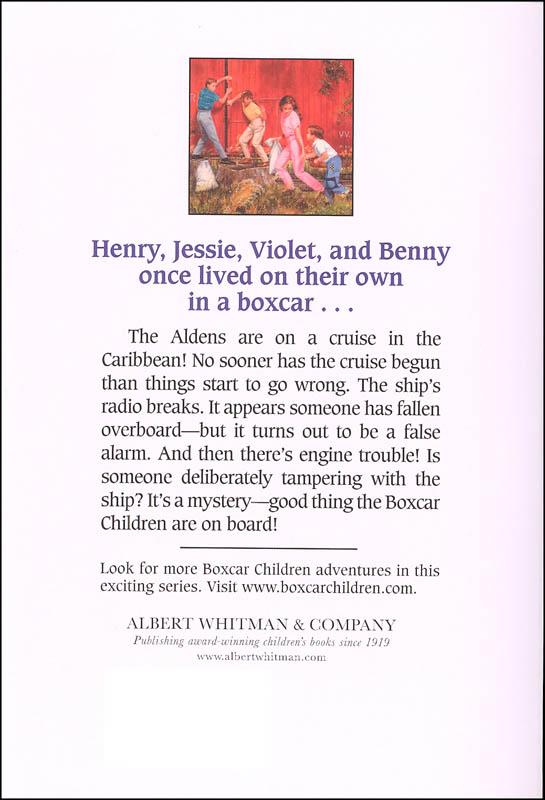 Henry, Jessie, Violet, and Benny once lived on their own in a boxcar . . .

The Aldens are on a cruise in the Caribbean! No sooner has the cruise begun than things start to go wrong. The ship's radio breaks. It appears someone has fallen overboard—but it turns out to be a false alarm. And then there's engine trouble! Is someone deliberately tampering with the ship? It's a mystery—good thing the Boxcar Children are on board!

Look for more Boxcar Children adventures in this exciting series. Visit www.boxcarchildren.com.

ALBERT WHITMAN & COMPANY
Publishing award-winning children's books since 1919
www.albertwhitman.com